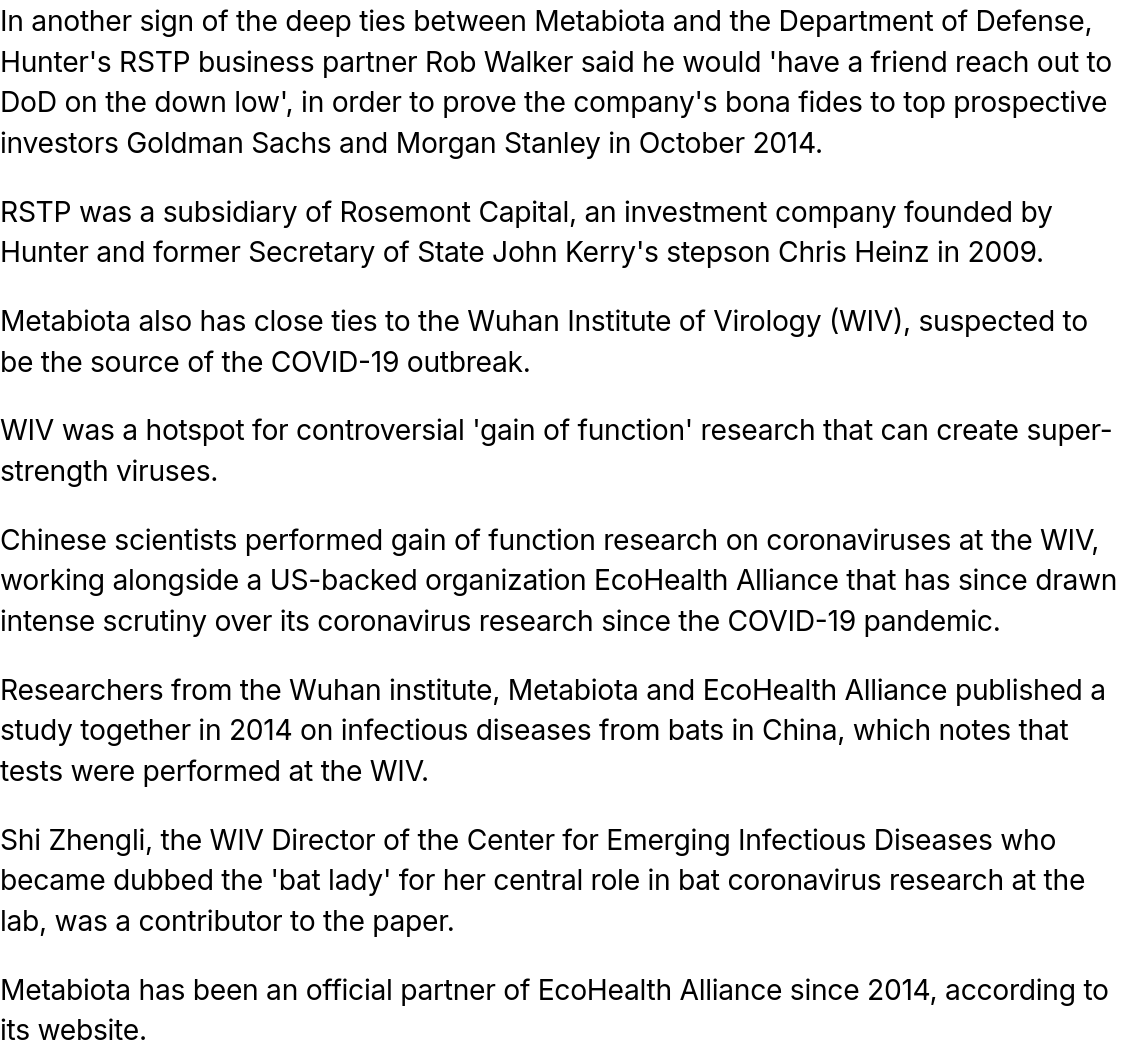 In another sign of the deep ties between Metabiota and the Department of Defense, Hunter's RSTP business partner Rob Walker said he would 'have a friend reach out to DoD on the down low', in order to prove the company's bona fides to top prospective investors Goldman Sachs and Morgan Stanley in October 2014.

RSTP was a subsidiary of Rosemont Capital, an investment company founded by Hunter and former Secretary of State John Kerry's stepson Chris Heinz in 2009.

Metabiota also has close ties to the Wuhan Institute of Virology (WIV), suspected to be the source of the COVID-19 outbreak.

WIV was a hotspot for controversial 'gain of function' research that can create super-strength viruses.

Chinese scientists performed gain of function research on coronaviruses at the WIV, working alongside a US-backed organization EcoHealth Alliance that has since drawn intense scrutiny over its coronavirus research since the COVID-19 pandemic.

Researchers from the Wuhan institute, Metabiota and EcoHealth Alliance published a study together in 2014 on infectious diseases from bats in China, which notes that tests were performed at the WIV.

Shi Zhengli, the WIV Director of the Center for Emerging Infectious Diseases who became dubbed the 'bat lady' for her central role in bat coronavirus research at the lab, was a contributor to the paper.

Metabiota has been an official partner of EcoHealth Alliance since 2014, according to its website.